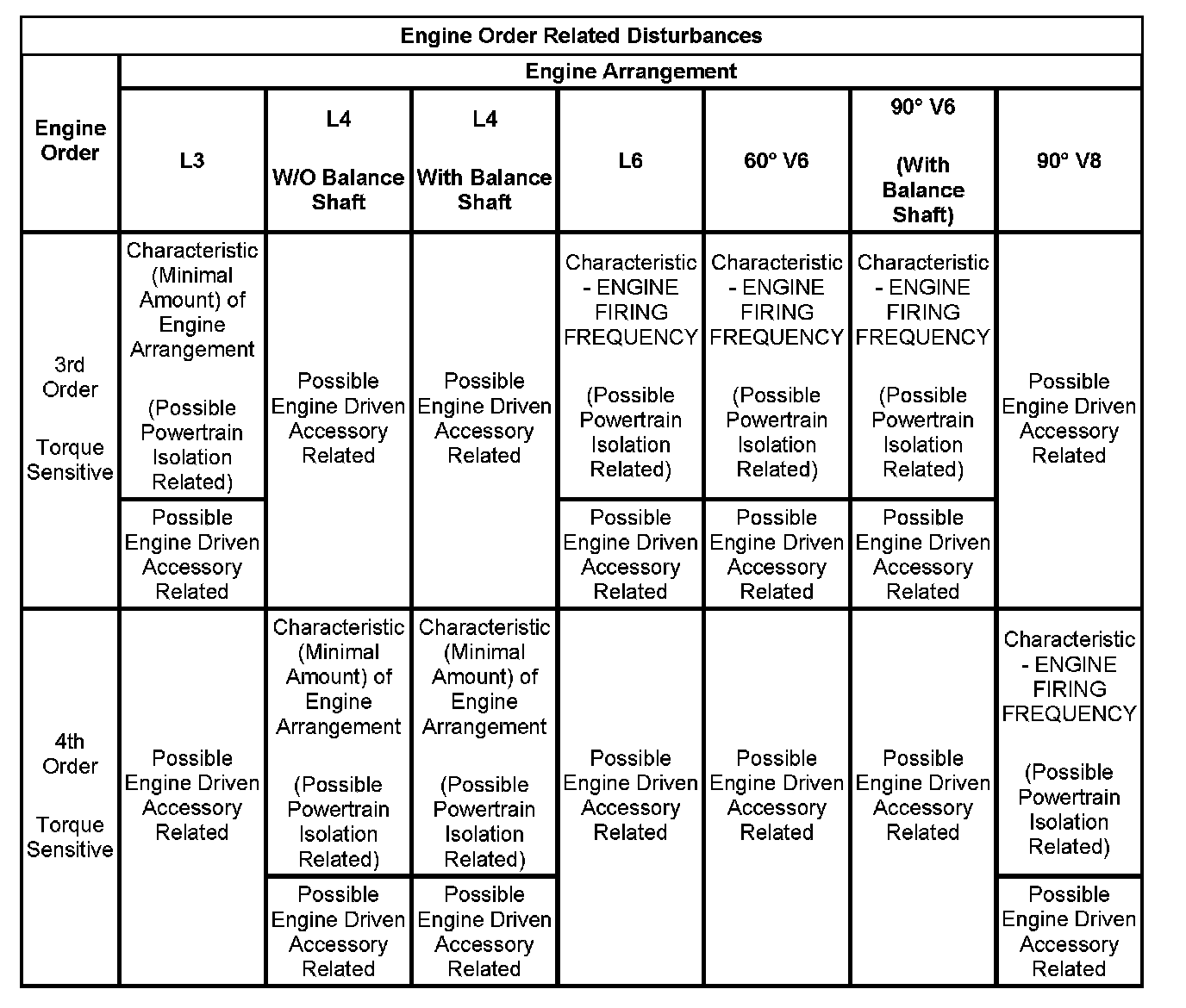 | Engine Order Related Disturbances | | | | | | | |
|---|---|---|---|---|---|---|---|
| Engine Order | Engine Arrangement | | | | | | |
| | L3 | L4 W/O Balance Shaft | L4 With Balance Shaft | L6 | 60° V6 | 90° V6 (With Balance Shaft) | 90° V8 |
| 3rd Order Torque Sensitive | Characteristic (Minimal Amount) of Engine Arrangement (Possible Powertrain Isolation Related) | Possible Engine Driven Accessory Related | Possible Engine Driven Accessory Related | Characteristic - ENGINE FIRING FREQUENCY (Possible Powertrain Isolation Related) | Characteristic - ENGINE FIRING FREQUENCY (Possible Powertrain Isolation Related) | Characteristic - ENGINE FIRING FREQUENCY (Possible Powertrain Isolation Related) | Possible Engine Driven Accessory Related |
| | Possible Engine Driven Accessory Related | | | Possible Engine Driven Accessory Related | Possible Engine Driven Accessory Related | Possible Engine Driven Accessory Related | |
| 4th Order Torque Sensitive | Possible Engine Driven Accessory Related | Characteristic (Minimal Amount) of Engine Arrangement (Possible Powertrain Isolation Related) | Characteristic (Minimal Amount) of Engine Arrangement (Possible Powertrain Isolation Related) | Possible Engine Driven Accessory Related | Possible Engine Driven Accessory Related | Possible Engine Driven Accessory Related | Characteristic - ENGINE FIRING FREQUENCY (Possible Powertrain Isolation Related) |
| | | Possible Engine Driven Accessory Related | Possible Engine Driven Accessory Related | | | | Possible Engine Driven Accessory Related |